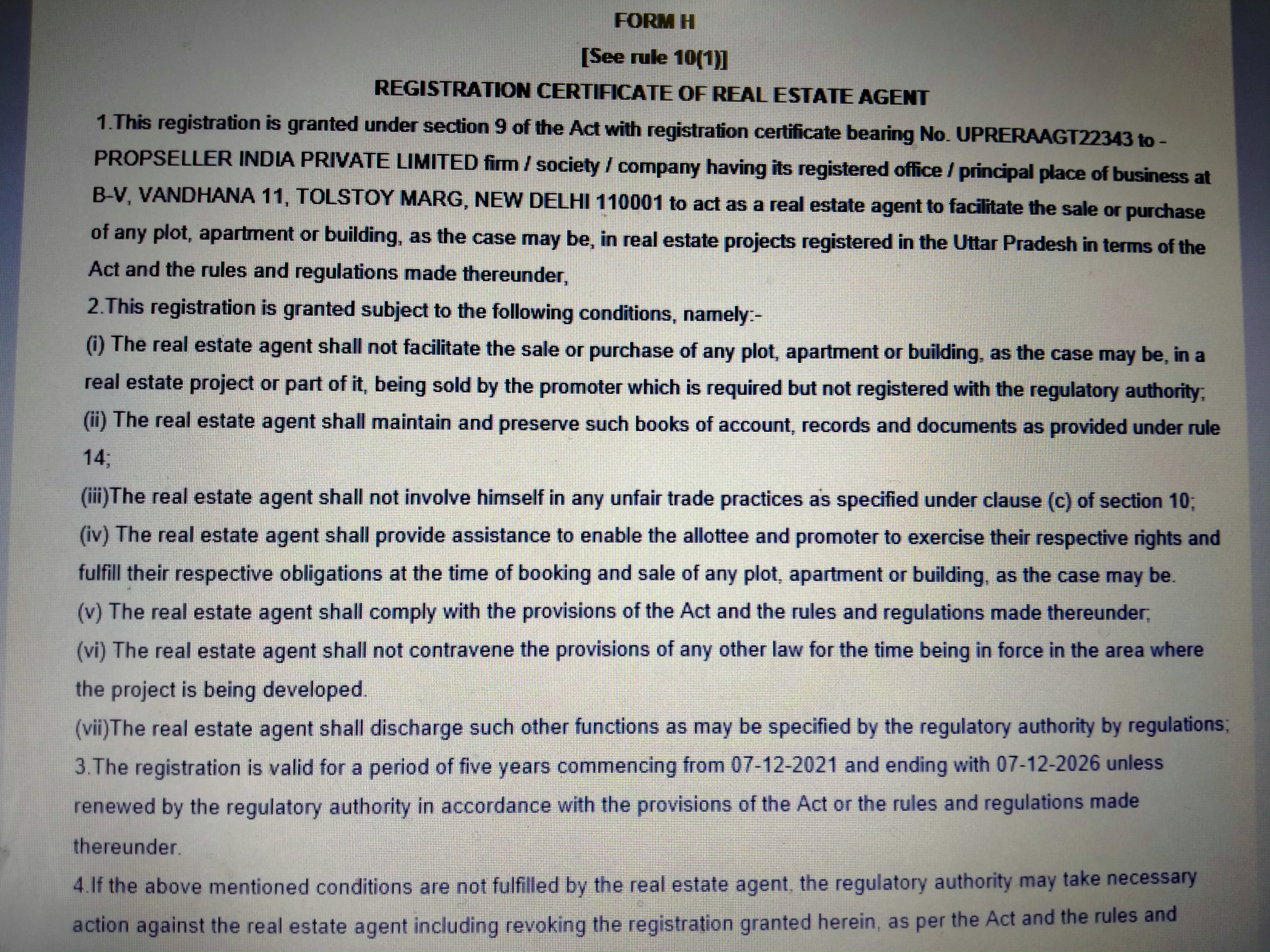 FORM H
[See rule 10(1)]
REGISTRATION CERTIFICATE OF REAL ESTATE AGENT

1.This registration is granted under section 9 of the Act with registration certificate bearing No. UPRERAAGT22343 to - PROPSELLER INDIA PRIVATE LIMITED firm / society / company having its registered office / principal place of business at B-V, VANDHANA 11, TOLSTOY MARG, NEW DELHI 110001 to act as a real estate agent to facilitate the sale or purchase of any plot, apartment or building, as the case may be, in real estate projects registered in the Uttar Pradesh in terms of the Act and the rules and regulations made thereunder,

2.This registration is granted subject to the following conditions, namely:-

(i) The real estate agent shall not facilitate the sale or purchase of any plot, apartment or building, as the case may be, in a real estate project or part of it, being sold by the promoter which is required but not registered with the regulatory authority;

(ii) The real estate agent shall maintain and preserve such books of account, records and documents as provided under rule 14;

(iii)The real estate agent shall not involve himself in any unfair trade practices as specified under clause (c) of section 10;

(iv) The real estate agent shall provide assistance to enable the allottee and promoter to exercise their respective rights and fulfill their respective obligations at the time of booking and sale of any plot, apartment or building, as the case may be.

(v) The real estate agent shall comply with the provisions of the Act and the rules and regulations made thereunder;

(vi) The real estate agent shall not contravene the provisions of any other law for the time being in force in the area where the project is being developed.

(vii)The real estate agent shall discharge such other functions as may be specified by the regulatory authority by regulations;

3.The registration is valid for a period of five years commencing from 07-12-2021 and ending with 07-12-2026 unless renewed by the regulatory authority in accordance with the provisions of the Act or the rules and regulations made thereunder.

4.If the above mentioned conditions are not fulfilled by the real estate agent, the regulatory authority may take necessary action against the real estate agent including revoking the registration granted herein, as per the Act and the rules and